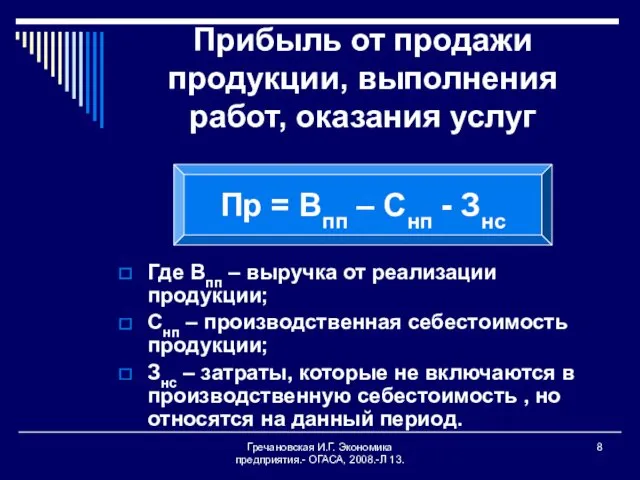 Прибыль от продажи продукции, выполнения работ, оказания услуг

$Пр = В_{пп} – С_{нп} - З_{нс}$

Где $В_{пп}$ – выручка от реализации продукции;

$С_{нп}$ – производственная себестоимость продукции;

$З_{нс}$ – затраты, которые не включаются в производственную себестоимость , но относятся на данный период.

Гречановская И.Г. Экономика предприятия.- ОГАСА, 2008.-Л 13.

8